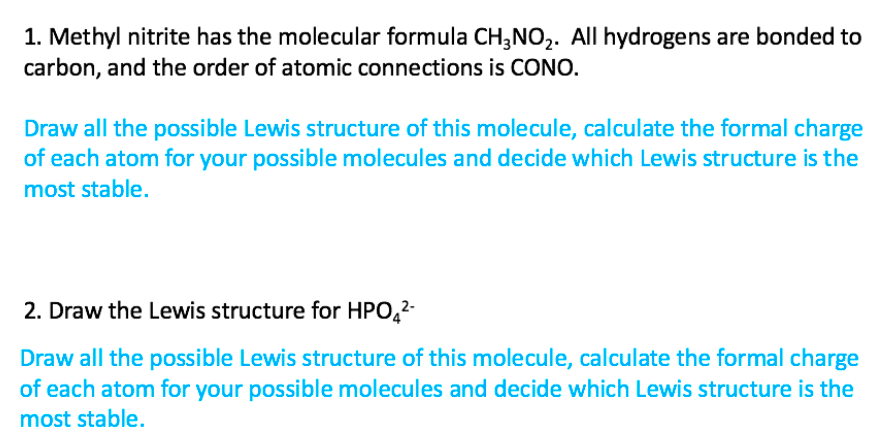 1. Methyl nitrite has the molecular formula $CH_3NO_2$. All hydrogens are bonded to carbon, and the order of atomic connections is CONO.

Draw all the possible Lewis structure of this molecule, calculate the formal charge of each atom for your possible molecules and decide which Lewis structure is the most stable.

2. Draw the Lewis structure for $HPO_4^{2-}$

Draw all the possible Lewis structure of this molecule, calculate the formal charge of each atom for your possible molecules and decide which Lewis structure is the most stable.